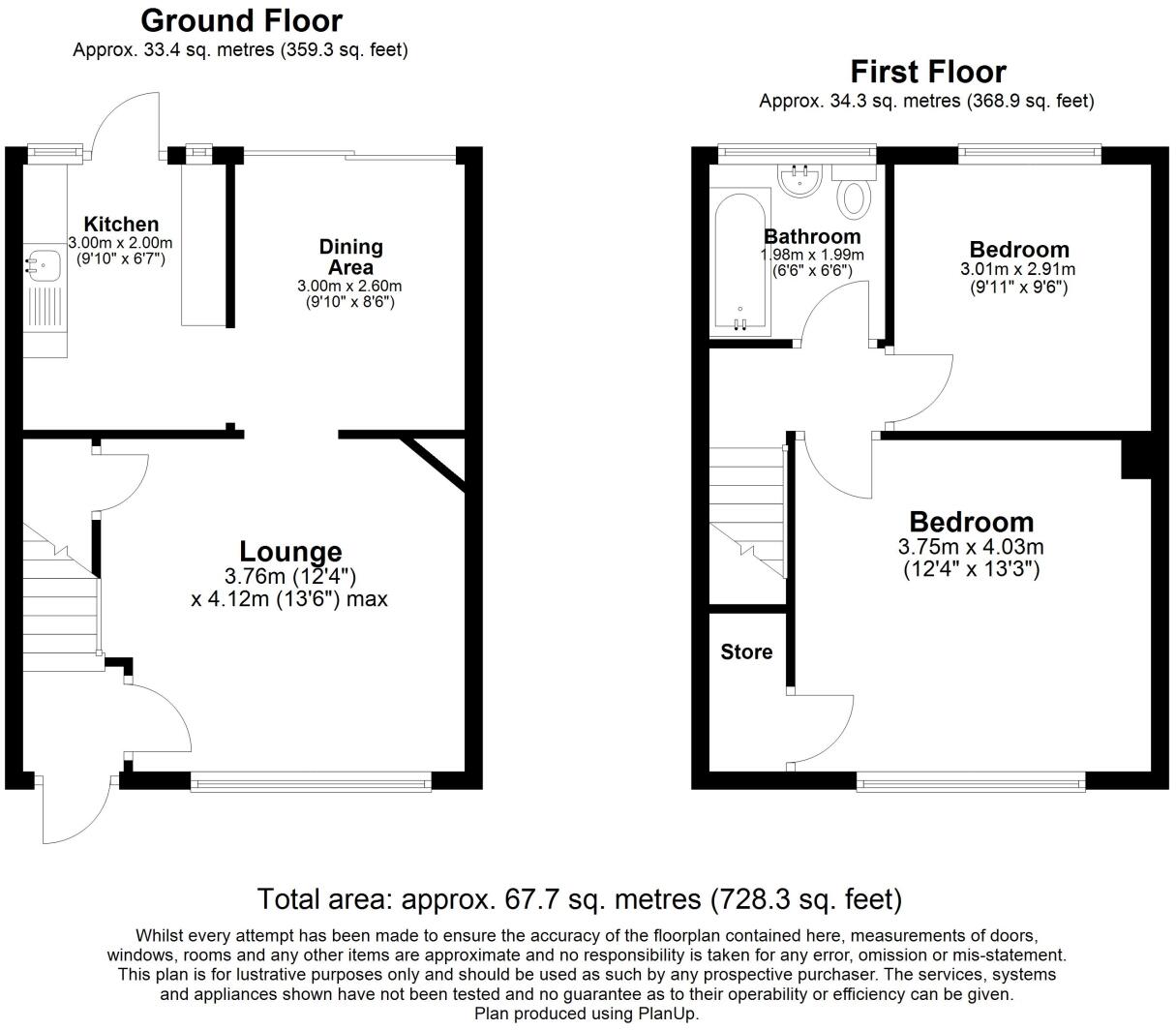 Ground Floor
Approx. 33.4 sq. metres (359.3 sq. feet)

Kitchen
3.00m x 2.00m
(9'10" x 6'7")

Dining Area
3.00m x 2.60m
(9'10" x 8'6")

Lounge
3.76m (12'4")
x 4.12m (13'6") max

First Floor
Approx. 34.3 sq. metres (368.9 sq. feet)

Bathroom
1.98m x 1.99m
(6'6" x 6'6")

Bedroom
3.01m x 2.91m
(9'11" x 9'6")

Bedroom
3.75m x 4.03m
(12'4" x 13'3")

Store

Total area: approx. 67.7 sq. metres (728.3 sq. feet)

Whilst every attempt has been made to ensure the accuracy of the floorplan contained here, measurements of doors, windows, rooms and any other items are approximate and no responsibility is taken for any error, omission or mis-statement. This plan is for lustrative purposes only and should be used as such by any prospective purchaser. The services, systems and appliances shown have not been tested and no guarantee as to their operability or efficiency can be given.
Plan produced using PlanUp.